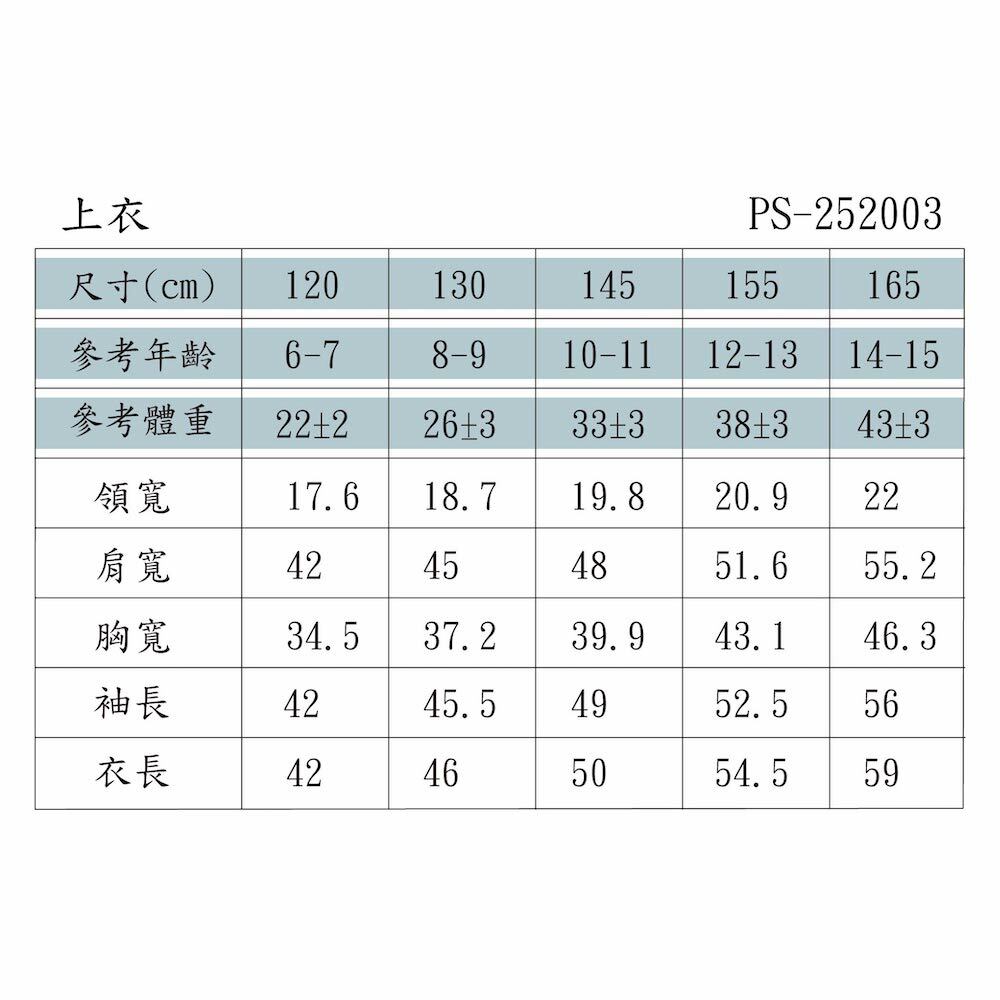 上衣

PS-252003

| 尺寸(cm) | 120 | 130 | 145 | 155 | 165 |
|---|---|---|---|---|---|
| 參考年齡 | 6-7 | 8-9 | 10-11 | 12-13 | 14-15 |
| 參考體重 | 22±2 | 26±3 | 33±3 | 38±3 | 43±3 |
| 領寬 | 17.6 | 18.7 | 19.8 | 20.9 | 22 |
| 肩寬 | 42 | 45 | 48 | 51.6 | 55.2 |
| 胸寬 | 34.5 | 37.2 | 39.9 | 43.1 | 46.3 |
| 袖長 | 42 | 45.5 | 49 | 52.5 | 56 |
| 衣長 | 42 | 46 | 50 | 54.5 | 59 |